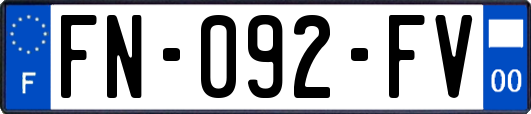 F

FN-092-FV

00